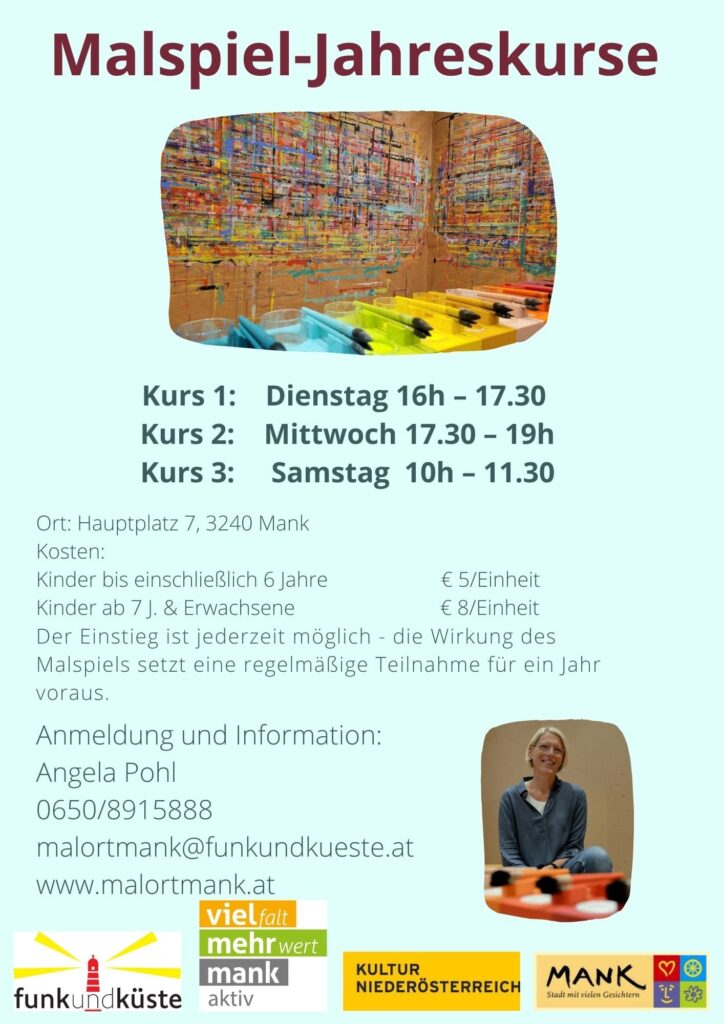 Malspiel-Jahreskurse

Kurs 1: Dienstag 16h – 17.30
Kurs 2: Mittwoch 17.30 – 19h
Kurs 3: Samstag 10h – 11.30

Ort: Hauptplatz 7, 3240 Mank
Kosten:
Kinder bis einschließlich 6 Jahre € 5/Einheit
Kinder ab 7 J. & Erwachsene € 8/Einheit
Der Einstieg ist jederzeit möglich - die Wirkung des Malspiels setzt eine regelmäßige Teilnahme für ein Jahr voraus.

Anmeldung und Information:
Angela Pohl
0650/8915888
malortmank@funkundkueste.at
www.malortmank.at

funkundküste

vielfalt
mehrwert
mank
aktiv

KULTUR
NIEDERÖSTERREICH

MANK
Stadt mit vielen Gesichtern